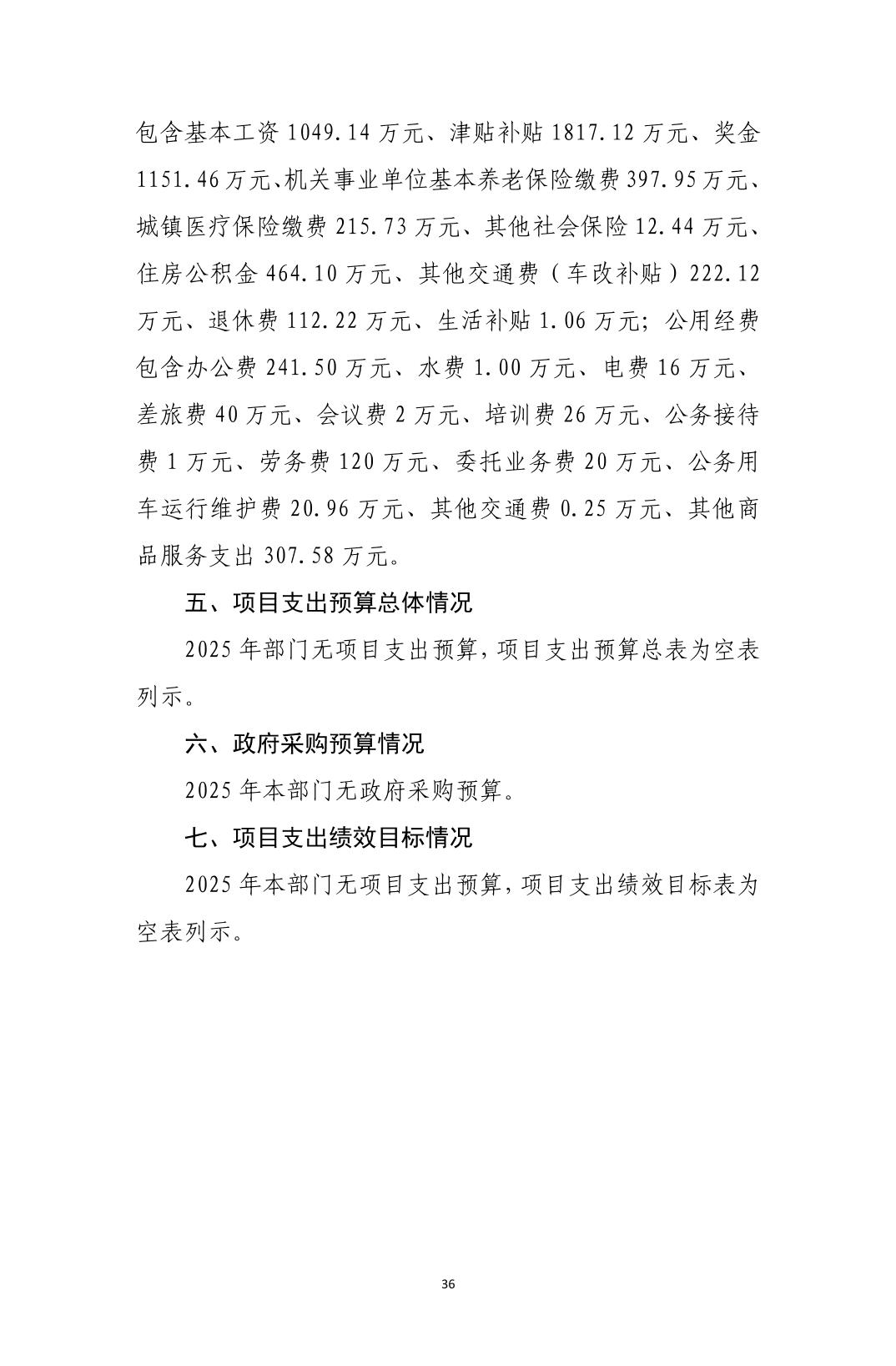 包含基本工资 1049.14 万元、津贴补贴 1817.12 万元、奖金 1151.46 万元、机关事业单位基本养老保险缴费 397.95 万元、城镇医疗保险缴费 215.73 万元、其他社会保险 12.44 万元、住房公积金 464.10 万元、其他交通费（车改补贴）222.12 万元、退休费 112.22 万元、生活补贴 1.06 万元；公用经费包含办公费 241.50 万元、水费 1.00 万元、电费 16 万元、差旅费 40 万元、会议费 2 万元、培训费 26 万元、公务接待费 1 万元、劳务费 120 万元、委托业务费 20 万元、公务用车运行维护费 20.96 万元、其他交通费 0.25 万元、其他商品服务支出 307.58 万元。

五、项目支出预算总体情况

2025 年部门无项目支出预算，项目支出预算总表为空表列示。

六、政府采购预算情况

2025 年本部门无政府采购预算。

七、项目支出绩效目标情况

2025 年本部门无项目支出预算，项目支出绩效目标表为空表列示。

36